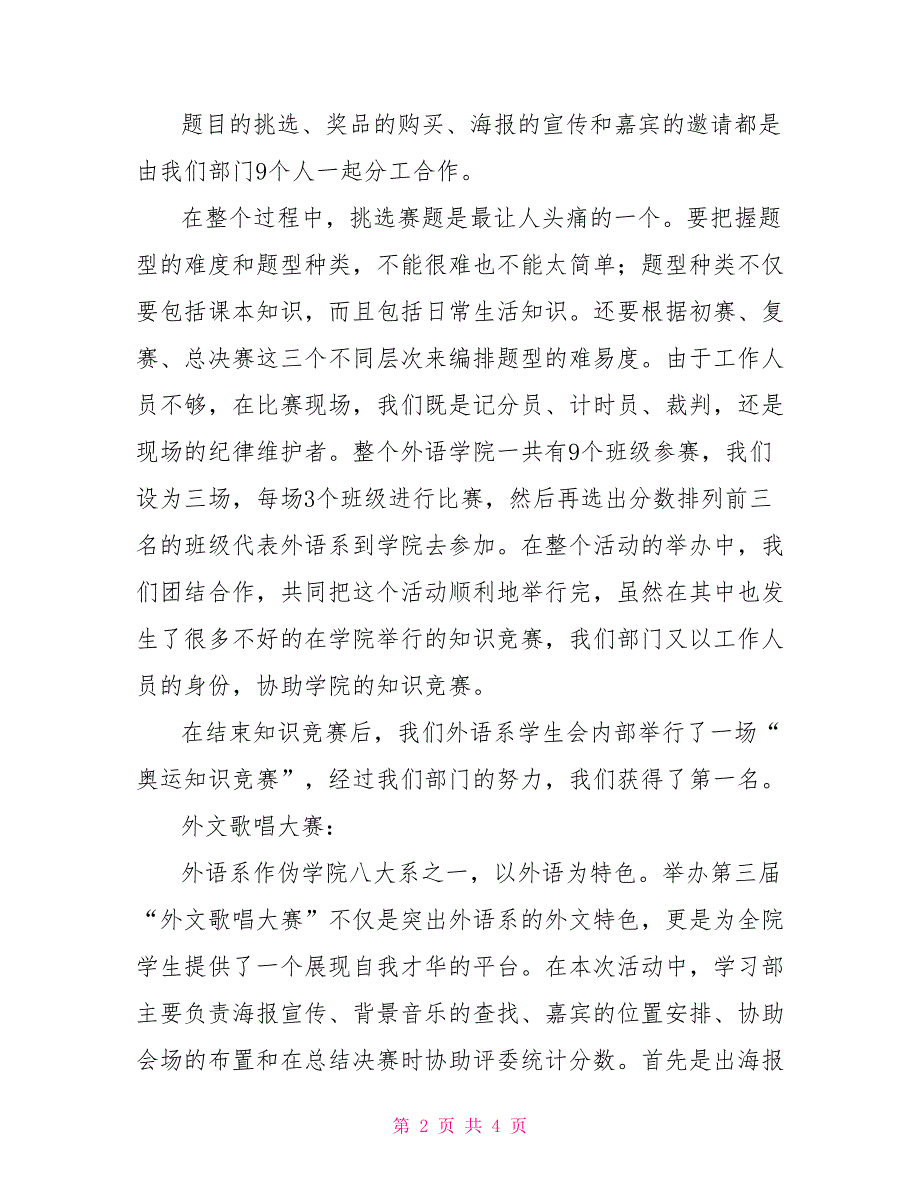 题目的挑选、奖品的购买、海报的宣传和嘉宾的邀请都是由我们部门9个人一起分工合作。

在整个过程中，挑选赛题是最让人头痛的一个。要把握题型的难度和题型种类，不能很难也不能太简单；题型种类不仅要包括课本知识，而且包括日常生活知识。还要根据初赛、复赛、总决赛这三个不同层次来编排题型的难易度。由于工作人员不够，在比赛现场，我们既是记分员、计时员、裁判，还是现场的纪律维护者。整个外语学院一共有9个班级参赛，我们设为三场，每场3个班级进行比赛，然后再选出分数排列前三名的班级代表外语系到学院去参加。在整个活动的举办中，我们团结合作，共同把这个活动顺利地举行完，虽然在其中也发生了很多不好的在学院举行的知识竞赛，我们部门又以工作人员的身份，协助学院的知识竞赛。

在结束知识竞赛后，我们外语系学生会内部举行了一场“奥运知识竞赛”，经过我们部门的努力，我们获得了第一名。

外文歌唱大赛：

外语系作伪学院八大系之一，以外语为特色。举办第三届“外文歌唱大赛”不仅是突出外语系的外文特色，更是为全院学生提供了一个展现自我才华的平台。在本次活动中，学习部主要负责海报宣传、背景音乐的查找、嘉宾的位置安排、协助会场的布置和在总结决赛时协助评委统计分数。首先是出海报

第 2 页 共 4 页